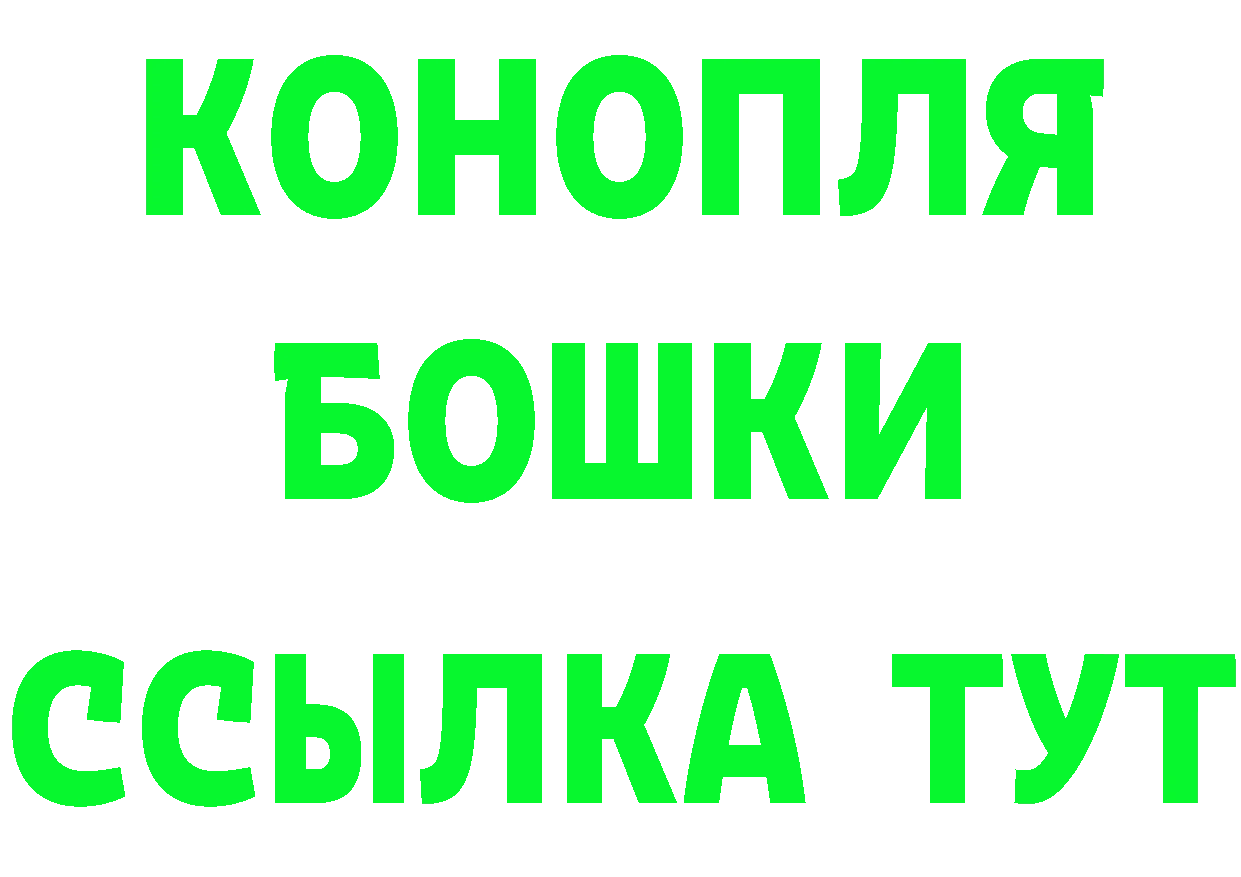 КОНОПЛЯ
БОШКИ
ССЫЛКА ТУТ